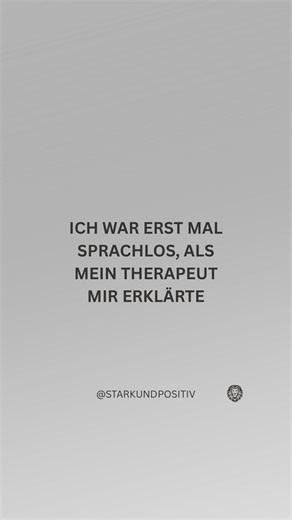 ICH WAR ERST MAL SPRACHLOS, ALS MEIN THERAPEUT MIR ERKLÄRTE

@STARKUNDPOSITIV